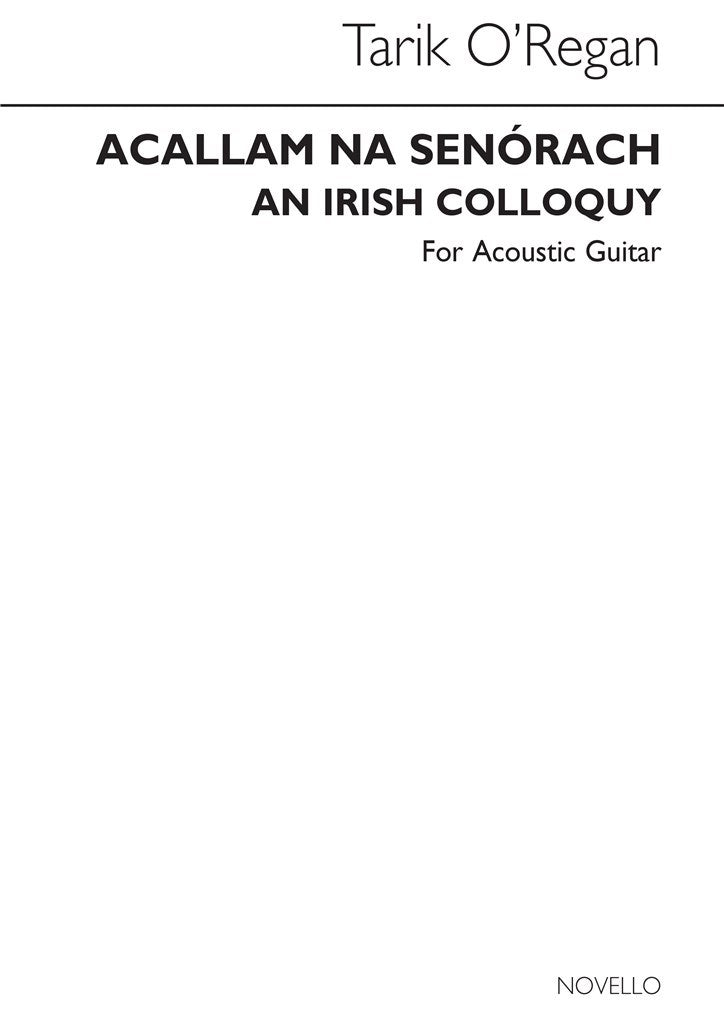 Tarik O'Regan

ACALLAM NA SENÓRACH
AN IRISH COLLOQUY

For Acoustic Guitar

NOVELLO